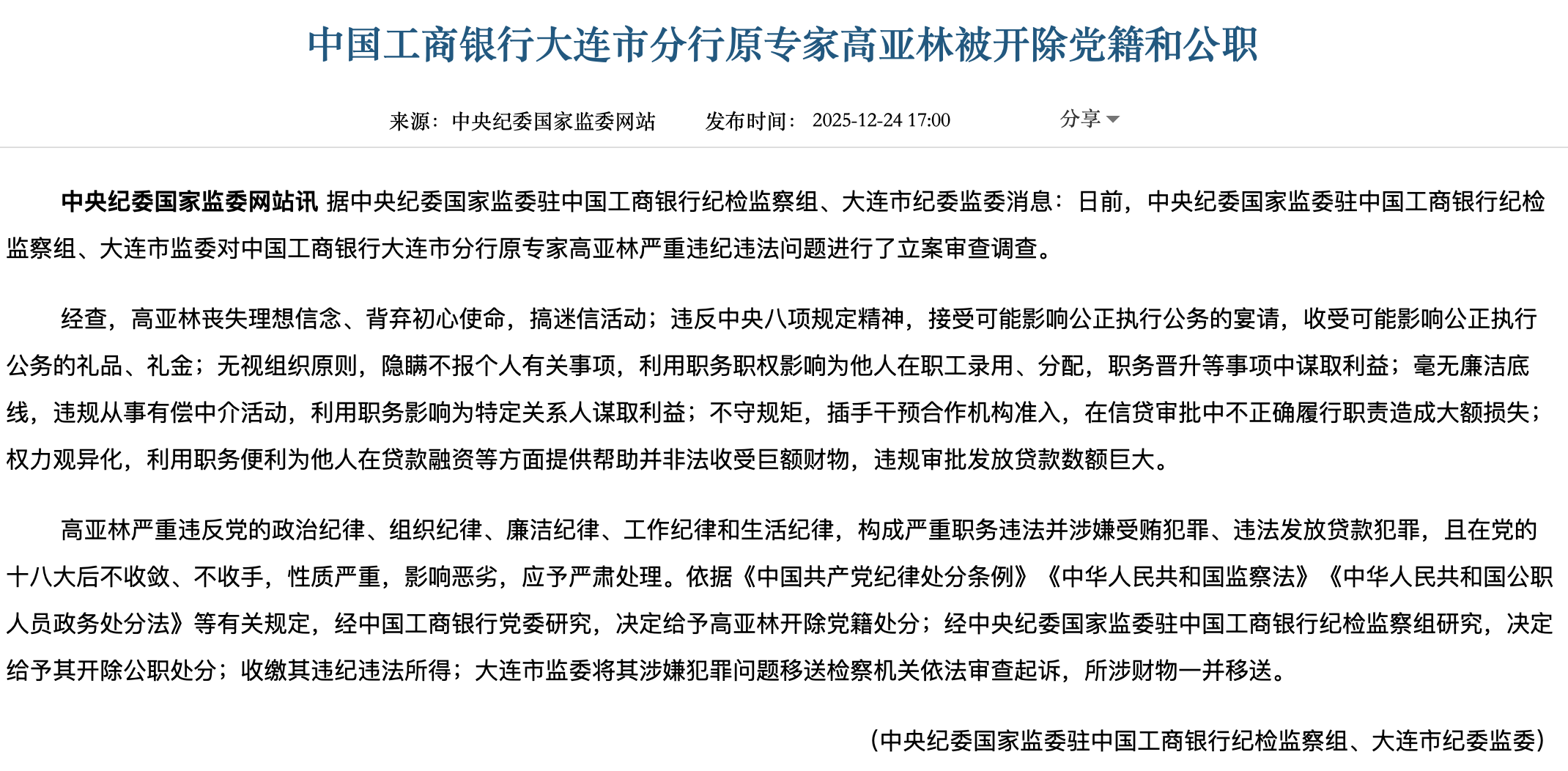 中国工商银行大连市分行原专家高亚林被开除党籍和公职

来源：中央纪委国家监委网站　发布时间：2025-12-24 17:00　分享

中央纪委国家监委网站讯 据中央纪委国家监委驻中国工商银行纪检监察组、大连市纪委监委消息：日前，中央纪委国家监委驻中国工商银行纪检监察组、大连市监委对中国工商银行大连市分行原专家高亚林严重违纪违法问题进行了立案审查调查。

经查，高亚林丧失理想信念、背弃初心使命，搞迷信活动；违反中央八项规定精神，接受可能影响公正执行公务的宴请，收受可能影响公正执行公务的礼品、礼金；无视组织原则，隐瞒不报个人有关事项，利用职务职权影响为他人在职工录用、分配，职务晋升等事项中谋取利益；毫无廉洁底线，违规从事有偿中介活动，利用职务影响为特定关系人谋取利益；不守规矩，插手干预合作机构准入，在信贷审批中不正确履行职责造成大额损失；权力观异化，利用职务便利为他人在贷款融资等方面提供帮助并非法收受巨额财物，违规审批发放贷款数额巨大。

高亚林严重违反党的政治纪律、组织纪律、廉洁纪律、工作纪律和生活纪律，构成严重职务违法并涉嫌受贿犯罪、违法发放贷款犯罪，且在党的十八大后不收敛、不收手，性质严重，影响恶劣，应予严肃处理。依据《中国共产党纪律处分条例》《中华人民共和国监察法》《中华人民共和国公职人员政务处分法》等有关规定，经中国工商银行党委研究，决定给予高亚林开除党籍处分；经中央纪委国家监委驻中国工商银行纪检监察组研究，决定给予其开除公职处分；收缴其违纪违法所得；大连市监委将其涉嫌犯罪问题移送检察机关依法审查起诉，所涉财物一并移送。

（中央纪委国家监委驻中国工商银行纪检监察组、大连市纪委监委）